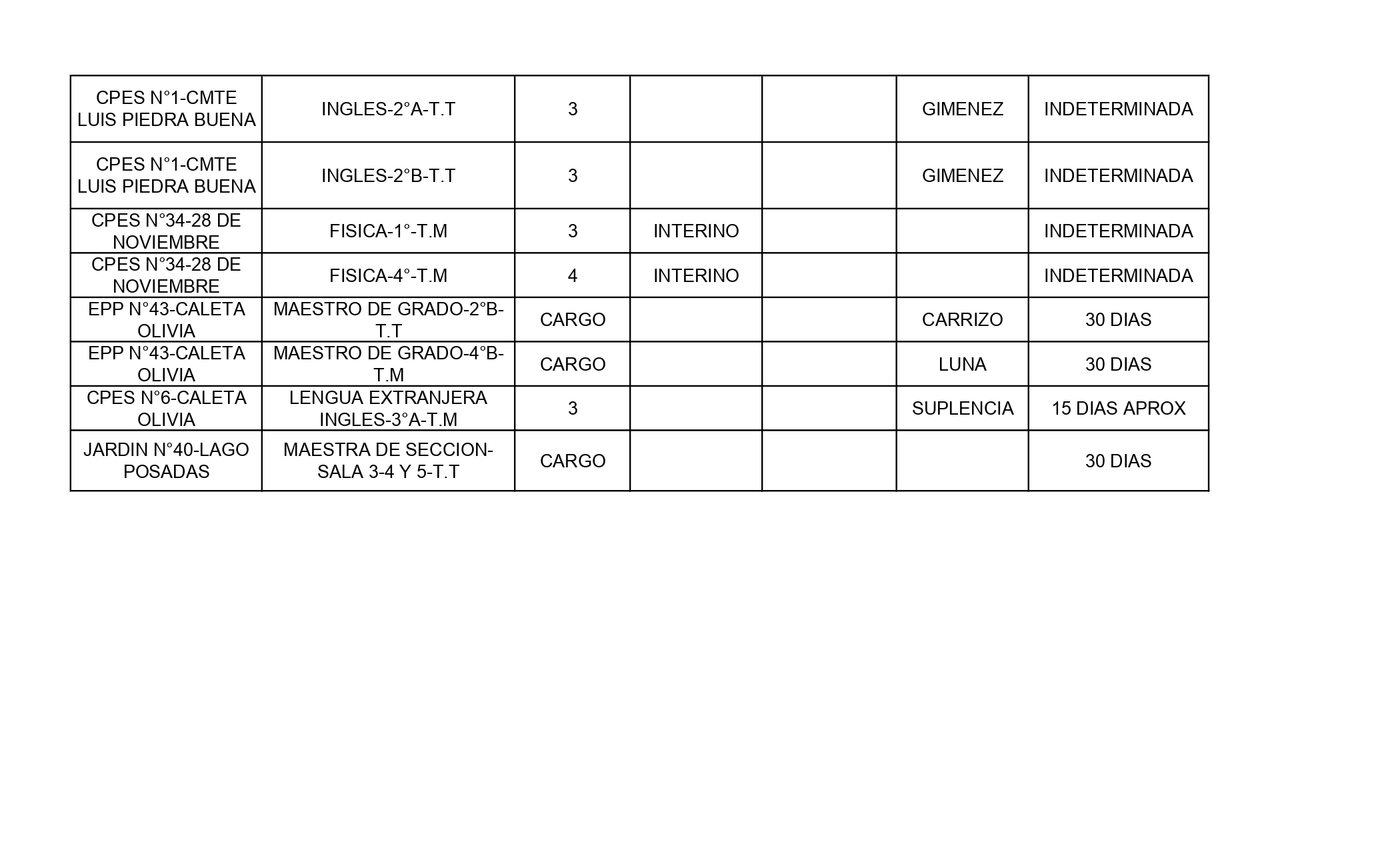 | CPES N°1-CMTE LUIS PIEDRA BUENA | INGLES-2°A-T.T | 3 | | | GIMENEZ | INDETERMINADA |
|---|---|---|---|---|---|---|
| CPES N°1-CMTE LUIS PIEDRA BUENA | INGLES-2°B-T.T | 3 | | | GIMENEZ | INDETERMINADA |
| CPES N°34-28 DE NOVIEMBRE | FISICA-1°-T.M | 3 | INTERINO | | | INDETERMINADA |
| CPES N°34-28 DE NOVIEMBRE | FISICA-4°-T.M | 4 | INTERINO | | | INDETERMINADA |
| EPP N°43-CALETA OLIVIA | MAESTRO DE GRADO-2°B-T.T | CARGO | | | CARRIZO | 30 DIAS |
| EPP N°43-CALETA OLIVIA | MAESTRO DE GRADO-4°B-T.M | CARGO | | | LUNA | 30 DIAS |
| CPES N°6-CALETA OLIVIA | LENGUA EXTRANJERA INGLES-3°A-T.M | 3 | | | SUPLENCIA | 15 DIAS APROX |
| JARDIN N°40-LAGO POSADAS | MAESTRA DE SECCION-SALA 3-4 Y 5-T.T | CARGO | | | | 30 DIAS |